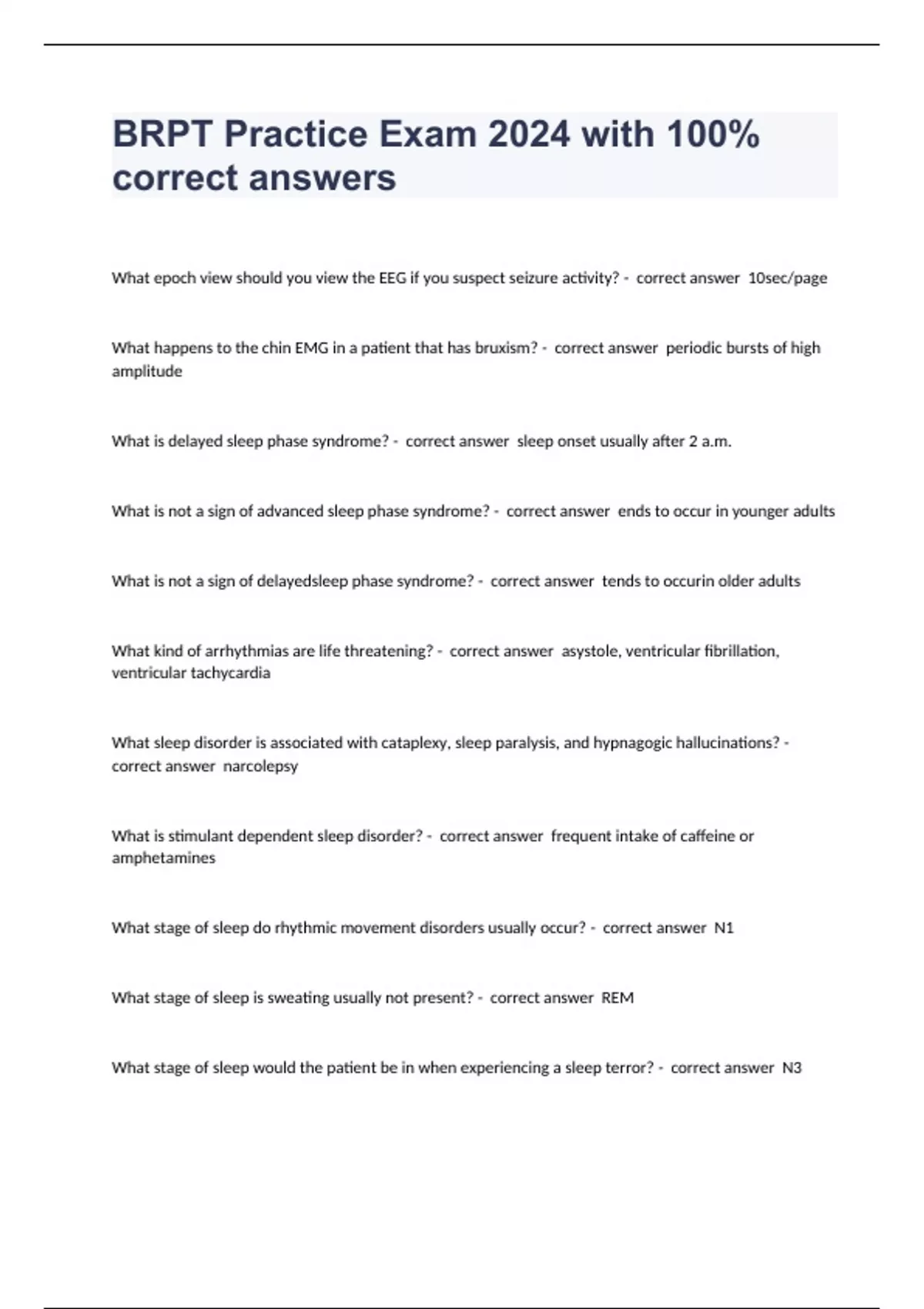 BRPT Practice Exam 2024 with 100% correct answers

What epoch view should you view the EEG if you suspect seizure activity? - correct answer 10sec/page

What happens to the chin EMG in a patient that has bruxism? - correct answer periodic bursts of high amplitude

What is delayed sleep phase syndrome? - correct answer sleep onset usually after 2 a.m.

What is not a sign of advanced sleep phase syndrome? - correct answer ends to occur in younger adults

What is not a sign of delayedsleep phase syndrome? - correct answer tends to occurin older adults

What kind of arrhythmias are life threatening? - correct answer asystole, ventricular fibrillation, ventricular tachycardia

What sleep disorder is associated with cataplexy, sleep paralysis, and hypnagogic hallucinations? - correct answer narcolepsy

What is stimulant dependent sleep disorder? - correct answer frequent intake of caffeine or amphetamines

What stage of sleep do rhythmic movement disorders usually occur? - correct answer N1

What stage of sleep is sweating usually not present? - correct answer REM

What stage of sleep would the patient be in when experiencing a sleep terror? - correct answer N3